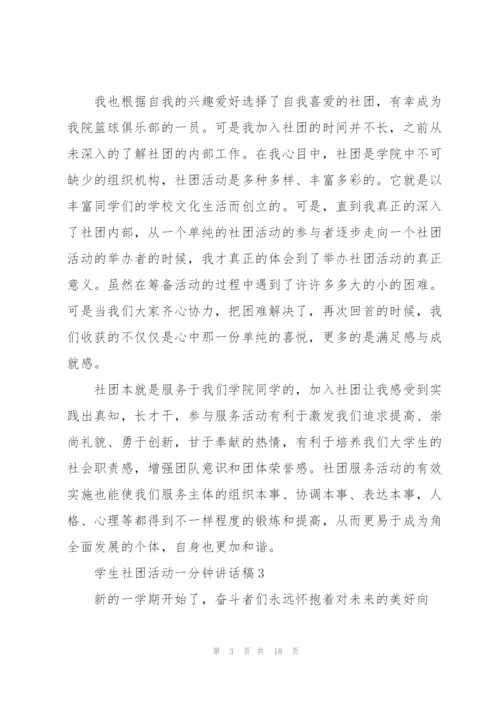 我也根据自我的兴趣爱好选择了自我喜爱的社团，有幸成为我院篮球俱乐部的一员。可是我加入社团的时间并不长，之前从未深入的了解社团的内部工作。在我心目中，社团是学院中不可缺少的组织机构，社团活动是多种多样、丰富多彩的。它就是以丰富同学们的学校文化生活而创立的。可是，直到我真正的深入了社团内部，从一个单纯的社团活动的参与者逐步走向一个社团活动的举办者的时候，我才真正的体会到了举办社团活动的真正意义。虽然在筹备活动的过程中遇到了许许多多大的小的困难。可是当我们大家齐心协力，把困难解决了，再次回首的时候，我们收获的不仅仅是心中那一份单纯的喜悦，更多的是满足感与成就感。

社团本就是服务于我们学院同学的，加入社团让我感受到实践出真知，长才干，参与服务活动有利于激发我们追求提高、崇尚礼貌、勇于创新，甘于奉献的热情，有利于培养我们大学生的社会职责感，增强团队意识和团体荣誉感。社团服务活动的有效实施也能使我们服务主体的组织本事、协调本事、表达本事，人格、心理等都得到不一样程度的锻炼和提高，从而更易于成为角全面发展的个体，自身也更加和谐。

学生社团活动一分钟讲话稿3

新的一学期开始了，奋斗者们永远怀抱着对未来的美好向

第 3 页 共 18 页